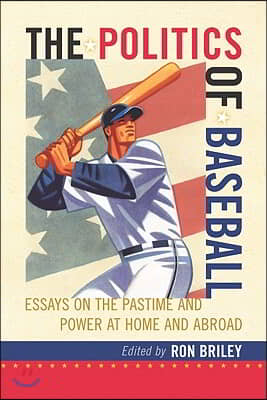 THE POLITICS OF BASEBALL

ESSAYS ON THE PASTIME AND POWER AT HOME AND ABROAD

Edited by RON BRILEY